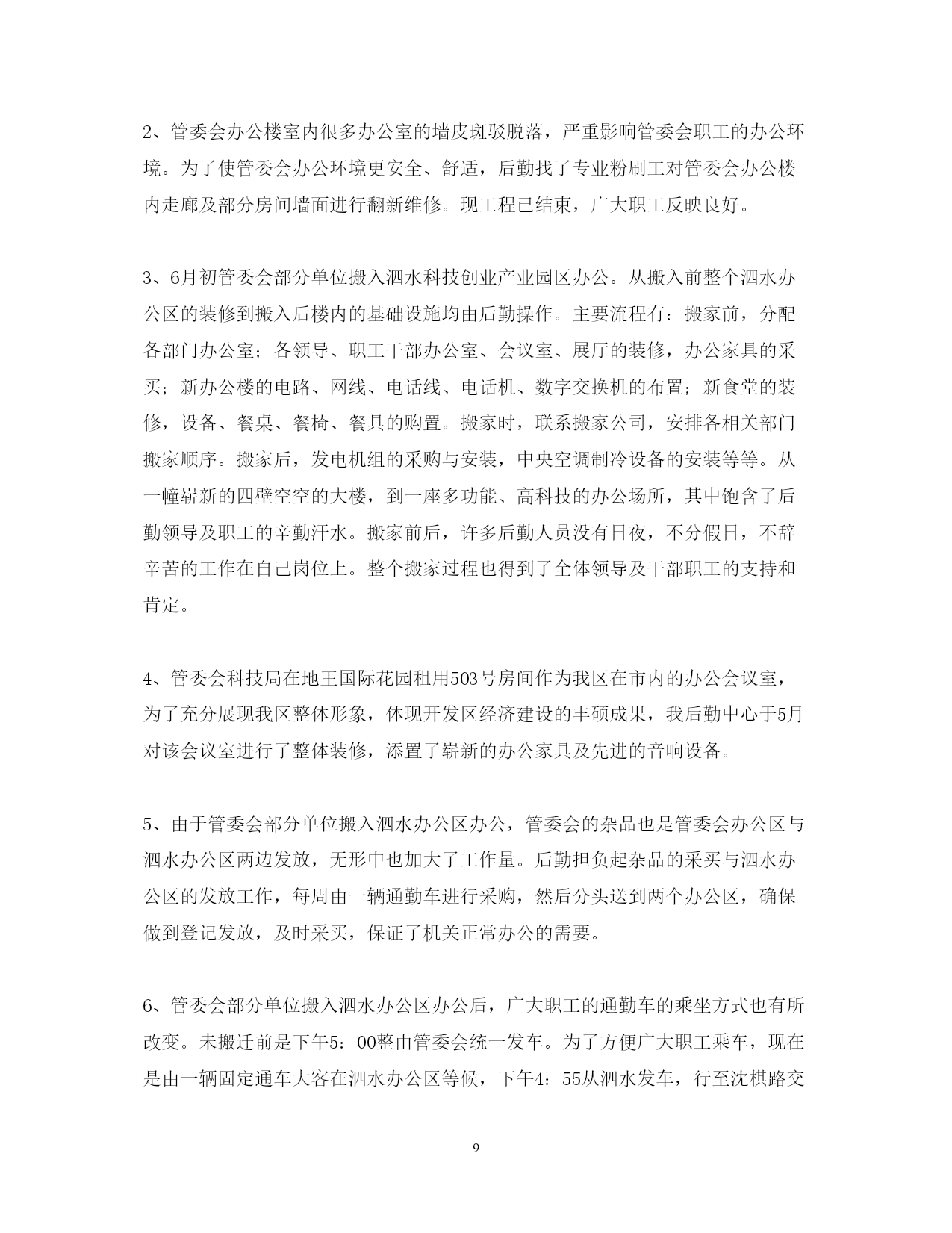 2、管委会办公楼室内很多办公室的墙皮斑驳脱落，严重影响管委会职工的办公环境。为了使管委会办公环境更安全、舒适，后勤找了专业粉刷工对管委会办公楼内走廊及部分房间墙面进行翻新维修。现工程已结束，广大职工反映良好。

3、6月初管委会部分单位搬入泗水科技创业产业园区办公。从搬入前整个泗水办公区的装修到搬入后楼内的基础设施均由后勤操作。主要流程有：搬家前，分配各部门办公室；各领导、职工干部办公室、会议室、展厅的装修，办公家具的采买；新办公楼的电路、网线、电话线、电话机、数字交换机的布置；新食堂的装修，设备、餐桌、餐椅、餐具的购置。搬家时，联系搬家公司，安排各相关部门搬家顺序。搬家后，发电机组的采购与安装，中央空调制冷设备的安装等等。从一幢崭新的四壁空空的大楼，到一座多功能、高科技的办公场所，其中饱含了后勤领导及职工的辛勤汗水。搬家前后，许多后勤人员没有日夜，不分假日，不辞辛苦的工作在自己岗位上。整个搬家过程也得到了全体领导及干部职工的支持和肯定。

4、管委会科技局在地王国际花园租用503号房间作为我区在市内的办公会议室，为了充分展现我区整体形象，体现开发区经济建设的丰硕成果，我后勤中心于5月对该会议室进行了整体装修，添置了崭新的办公家具及先进的音响设备。

5、由于管委会部分单位搬入泗水办公区办公，管委会的杂品也是管委会办公区与泗水办公区两边发放，无形中也加大了工作量。后勤担负起杂品的采买与泗水办公区的发放工作，每周由一辆通勤车进行采购，然后分头送到两个办公区，确保做到登记发放，及时采买，保证了机关正常办公的需要。

6、管委会部分单位搬入泗水办公区办公后，广大职工的通勤车的乘坐方式也有所改变。未搬迁前是下午5：00整由管委会统一发车。为了方便广大职工乘车，现在是由一辆固定通车大客在泗水办公区等候，下午4：55从泗水发车，行至沈棋路交

9